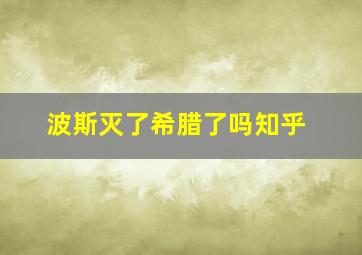 波斯灭了希腊了吗知乎